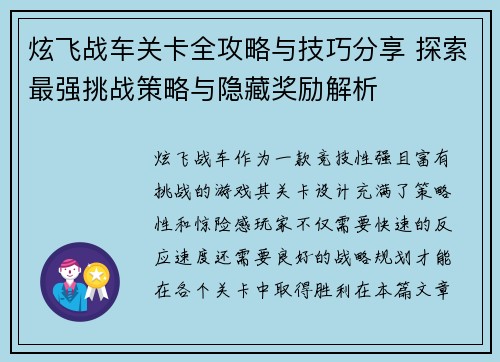 炫飞战车关卡全攻略与技巧分享 探索最强挑战策略与隐藏奖励解析

炫飞战车作为一款竞技性强且富有挑战的游戏其关卡设计充满了策略性和惊险感玩家不仅需要快速的反应速度还需要良好的战略规划才能在各个关卡中取得胜利在本篇文章